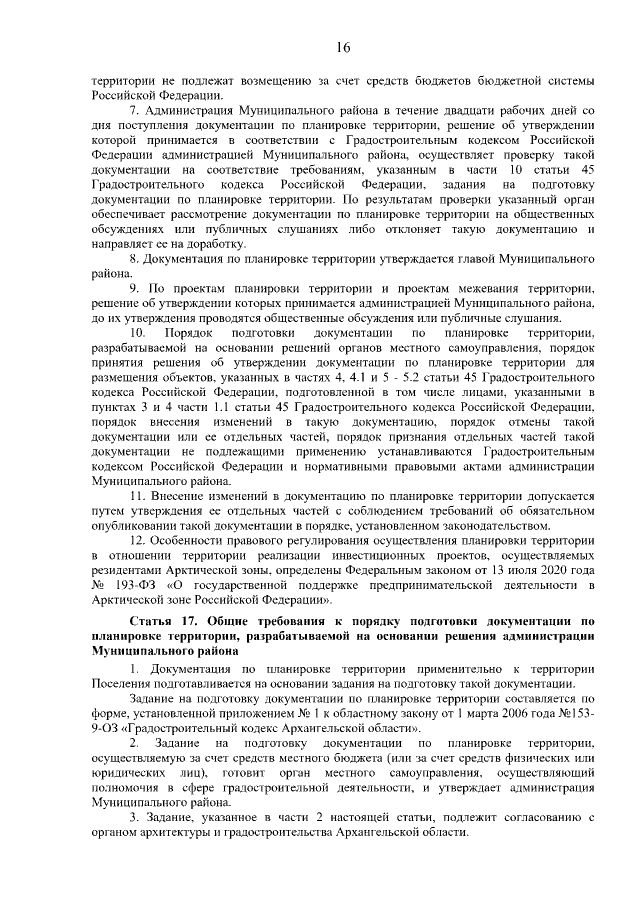 16

территории не подлежат возмещению за счет средств бюджетов бюджетной системы Российской Федерации.

7. Администрация Муниципального района в течение двадцати рабочих дней со дня поступления документации по планировке территории, решение об утверждении которой принимается в соответствии с Градостроительным кодексом Российской Федерации администрацией Муниципального района, осуществляет проверку такой документации на соответствие требованиям, указанным в части 10 статьи 45 Градостроительного кодекса Российской Федерации, задания на подготовку документации по планировке территории. По результатам проверки указанный орган обеспечивает рассмотрение документации по планировке территории на общественных обсуждениях или публичных слушаниях либо отклоняет такую документацию и направляет ее на доработку.

8. Документация по планировке территории утверждается главой Муниципального района.

9. По проектам планировки территории и проектам межевания территории, решение об утверждении которых принимается администрацией Муниципального района, до их утверждения проводятся общественные обсуждения или публичные слушания.

10. Порядок подготовки документации по планировке территории, разрабатываемой на основании решений органов местного самоуправления, порядок принятия решения об утверждении документации по планировке территории для размещения объектов, указанных в частях 4, 4.1 и 5 - 5.2 статьи 45 Градостроительного кодекса Российской Федерации, подготовленной в том числе лицами, указанными в пунктах 3 и 4 части 1.1 статьи 45 Градостроительного кодекса Российской Федерации, порядок внесения изменений в такую документацию, порядок отмены такой документации или ее отдельных частей, порядок признания отдельных частей такой документации не подлежащими применению устанавливаются Градостроительным кодексом Российской Федерации и нормативными правовыми актами администрации Муниципального района.

11. Внесение изменений в документацию по планировке территории допускается путем утверждения ее отдельных частей с соблюдением требований об обязательном опубликовании такой документации в порядке, установленном законодательством.

12. Особенности правового регулирования осуществления планировки территории в отношении территории реализации инвестиционных проектов, осуществляемых резидентами Арктической зоны, определены Федеральным законом от 13 июля 2020 года № 193-ФЗ «О государственной поддержке предпринимательской деятельности в Арктической зоне Российской Федерации».

Статья 17. Общие требования к порядку подготовки документации по планировке территории, разрабатываемой на основании решения администрации Муниципального района

1. Документация по планировке территории применительно к территории Поселения подготавливается на основании задания на подготовку такой документации.

Задание на подготовку документации по планировке территории составляется по форме, установленной приложением № 1 к областному закону от 1 марта 2006 года №153-9-ОЗ «Градостроительный кодекс Архангельской области».

2. Задание на подготовку документации по планировке территории, осуществляемую за счет средств местного бюджета (или за счет средств физических или юридических лиц), готовит орган местного самоуправления, осуществляющий полномочия в сфере градостроительной деятельности, и утверждает администрация Муниципального района.

3. Задание, указанное в части 2 настоящей статьи, подлежит согласованию с органом архитектуры и градостроительства Архангельской области.